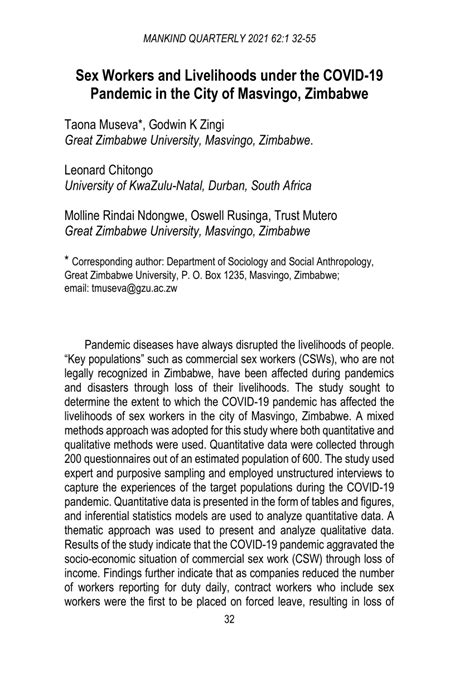 MANKIND QUARTERLY 2021 62:1 32-55

Sex Workers and Livelihoods under the COVID-19 Pandemic in the City of Masvingo, Zimbabwe

Taona Museva*, Godwin K Zingi
Great Zimbabwe University, Masvingo, Zimbabwe.

Leonard Chitongo
University of KwaZulu-Natal, Durban, South Africa

Molline Rindai Ndongwe, Oswell Rusinga, Trust Mutero
Great Zimbabwe University, Masvingo, Zimbabwe

* Corresponding author: Department of Sociology and Social Anthropology, Great Zimbabwe University, P. O. Box 1235, Masvingo, Zimbabwe; email: tmuseva@gzu.ac.zw

Pandemic diseases have always disrupted the livelihoods of people. "Key populations" such as commercial sex workers (CSWs), who are not legally recognized in Zimbabwe, have been affected during pandemics and disasters through loss of their livelihoods. The study sought to determine the extent to which the COVID-19 pandemic has affected the livelihoods of sex workers in the city of Masvingo, Zimbabwe. A mixed methods approach was adopted for this study where both quantitative and qualitative methods were used. Quantitative data were collected through 200 questionnaires out of an estimated population of 600. The study used expert and purposive sampling and employed unstructured interviews to capture the experiences of the target populations during the COVID-19 pandemic. Quantitative data is presented in the form of tables and figures, and inferential statistics models are used to analyze quantitative data. A thematic approach was used to present and analyze qualitative data. Results of the study indicate that the COVID-19 pandemic aggravated the socio-economic situation of commercial sex work (CSW) through loss of income. Findings further indicate that as companies reduced the number of workers reporting for duty daily, contract workers who include sex workers were the first to be placed on forced leave, resulting in loss of

32